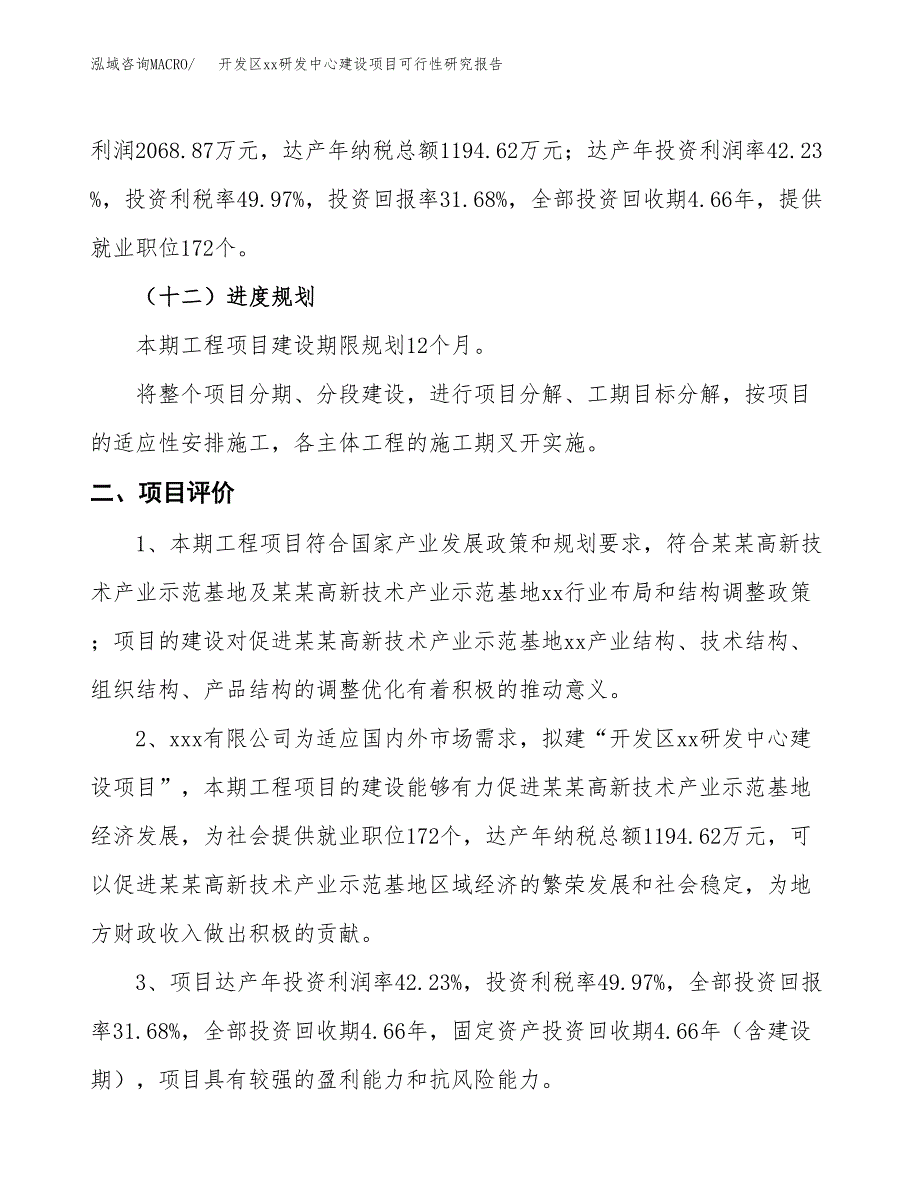 泓域咨询MACRO/　开发区xx研发中心建设项目可行性研究报告

利润2068.87万元，达产年纳税总额1194.62万元；达产年投资利润率42.23%，投资利税率49.97%，投资回报率31.68%，全部投资回收期4.66年，提供就业职位172个。

（十二）进度规划

本期工程项目建设期限规划12个月。

将整个项目分期、分段建设，进行项目分解、工期目标分解，按项目的适应性安排施工，各主体工程的施工期叉开实施。

二、项目评价

1、本期工程项目符合国家产业发展政策和规划要求，符合某某高新技术产业示范基地及某某高新技术产业示范基地xx行业布局和结构调整政策；项目的建设对促进某某高新技术产业示范基地xx产业结构、技术结构、组织结构、产品结构的调整优化有着积极的推动意义。

2、xxx有限公司为适应国内外市场需求，拟建“开发区xx研发中心建设项目”，本期工程项目的建设能够有力促进某某高新技术产业示范基地经济发展，为社会提供就业职位172个，达产年纳税总额1194.62万元，可以促进某某高新技术产业示范基地区域经济的繁荣发展和社会稳定，为地方财政收入做出积极的贡献。

3、项目达产年投资利润率42.23%，投资利税率49.97%，全部投资回报率31.68%，全部投资回收期4.66年，固定资产投资回收期4.66年（含建设期），项目具有较强的盈利能力和抗风险能力。